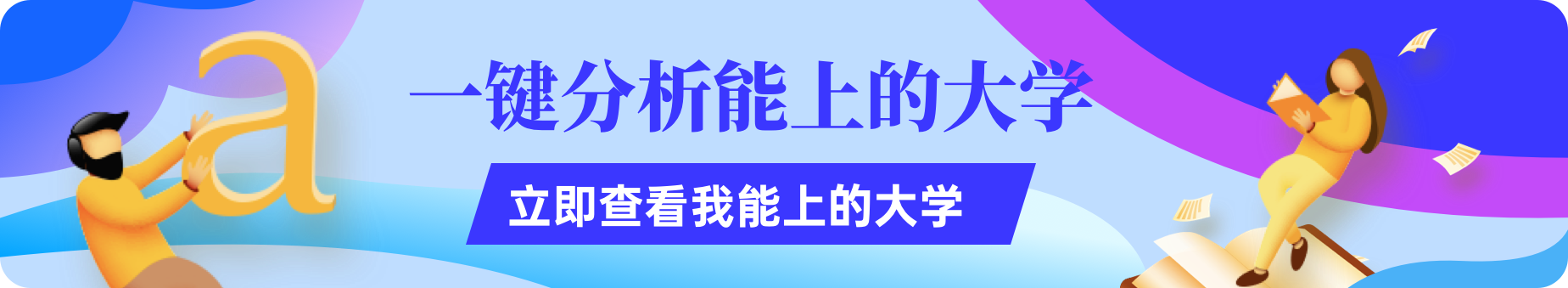 a

一键分析能上的大学

立即查看我能上的大学